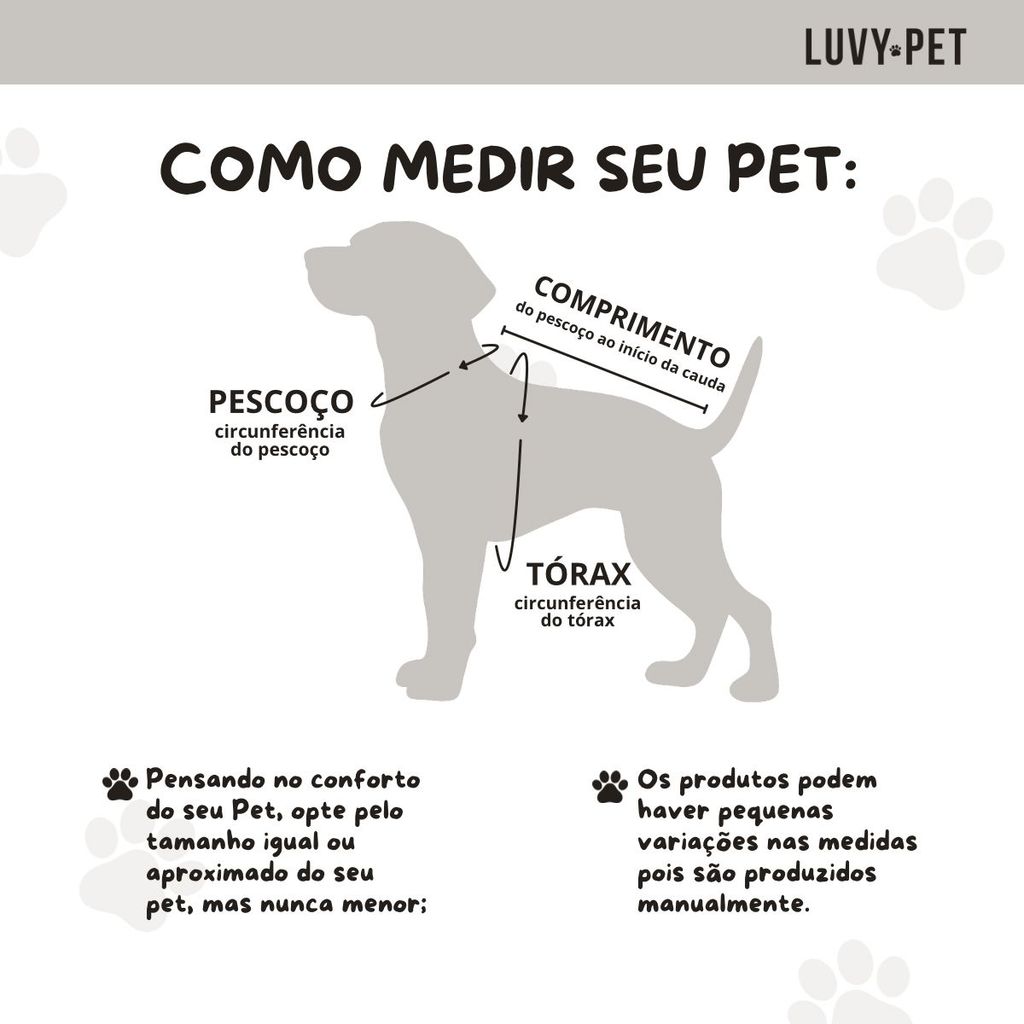 LUVY PET

COMO MEDIR SEU PET:

COMPRIMENTO
do pescoço ao início da cauda

PESCOÇO
circunferência do pescoço

TÓRAX
circunferência do tórax

Pensando no conforto do seu Pet, opte pelo tamanho igual ou aproximado do seu pet, mas nunca menor;

Os produtos podem haver pequenas variações nas medidas pois são produzidos manualmente.